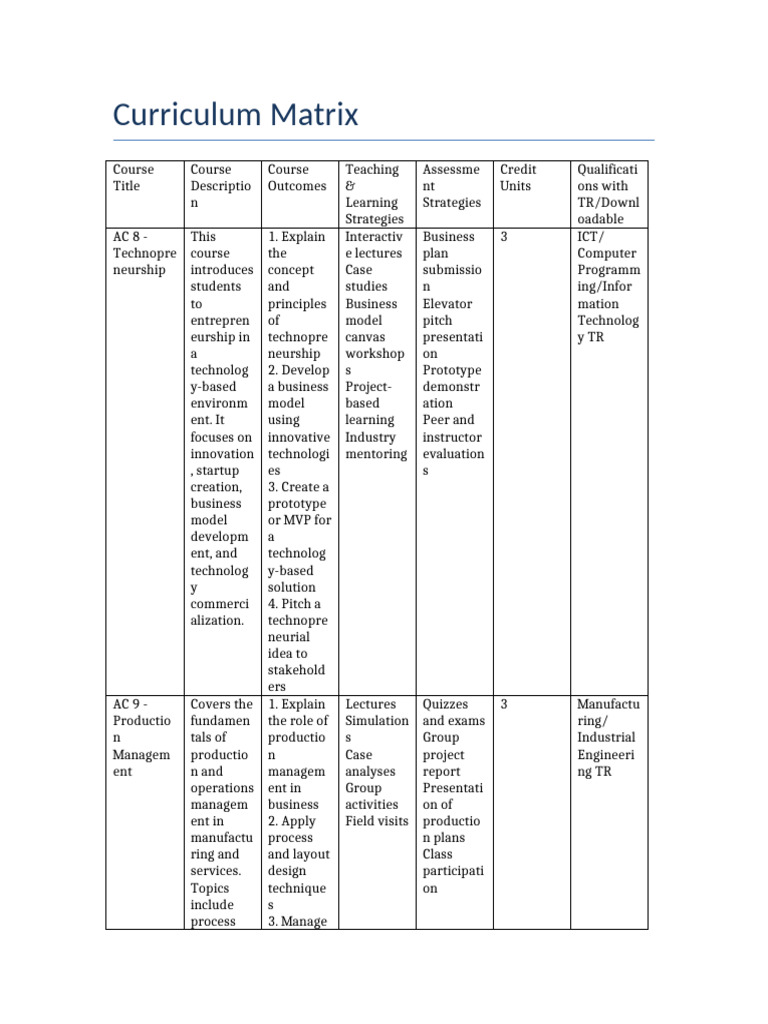 Curriculum Matrix

| Course Title | Course Description | Course Outcomes | Teaching & Learning Strategies | Assessment Strategies | Credit Units | Qualifications with TR/Downloadable |
|---|---|---|---|---|---|---|
| AC 8 - Technopreneurship | This course introduces students to entrepreneurship in a technology-based environment. It focuses on innovation, startup creation, business model development, and technology commercialization. | 1. Explain the concept and principles of technopreneurship 2. Develop a business model using innovative technologies 3. Create a prototype or MVP for a technology-based solution 4. Pitch a technopreneurial idea to stakeholders | Interactive lectures Case studies Business model canvas workshops Project-based learning Industry mentoring | Business plan submission Elevator pitch presentation Prototype demonstration Peer and instructor evaluations | 3 | ICT/ Computer Programming/Information Technology TR |
| AC 9 - Production Management | Covers the fundamentals of production and operations management in manufacturing and services. Topics include process | 1. Explain the role of production management in business 2. Apply process and layout design techniques 3. Manage | Lectures Simulations Case analyses Group activities Field visits | Quizzes and exams Group project report Presentation of production plans Class participation | 3 | Manufacturing/ Industrial Engineering TR |